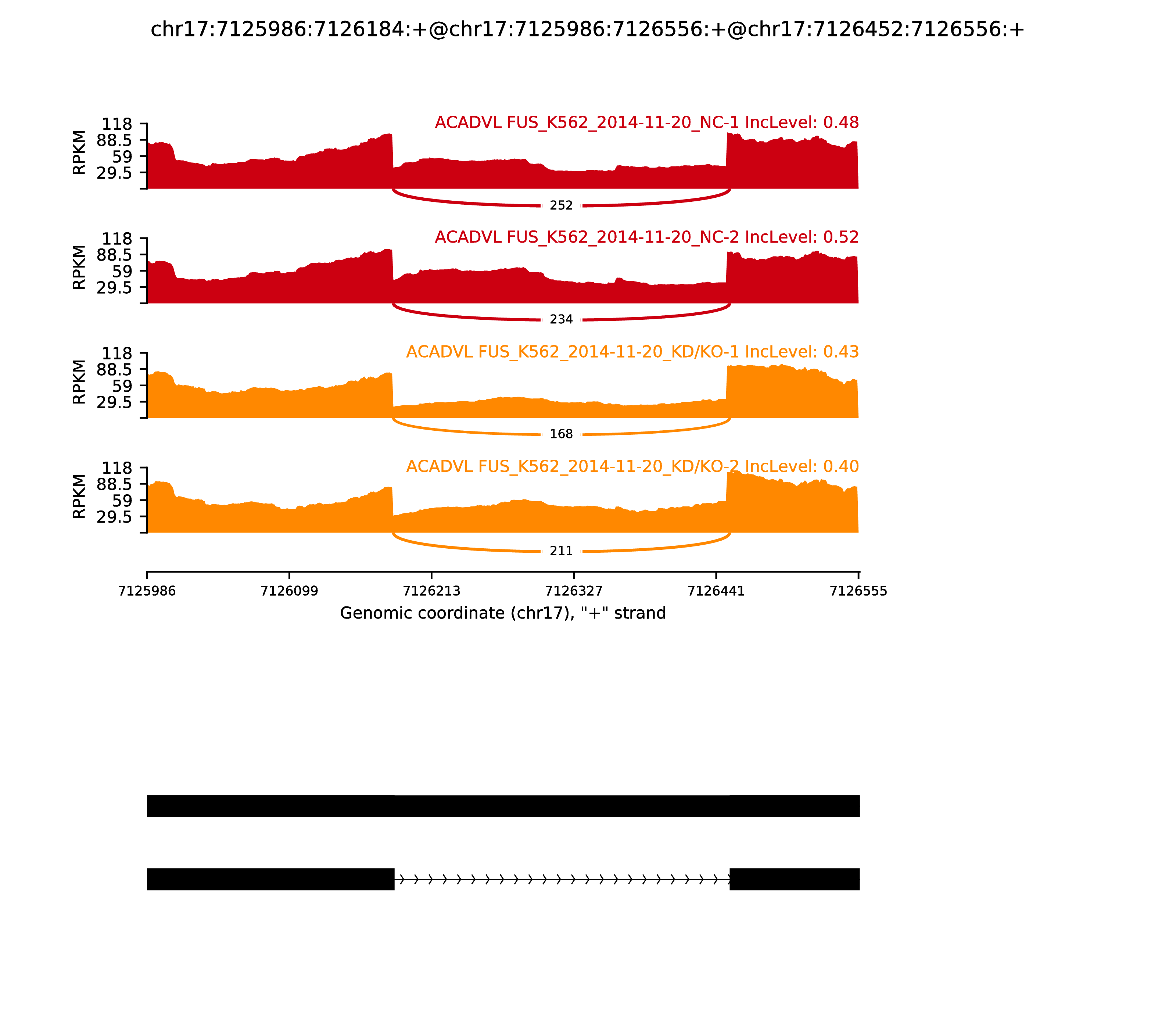 chr17:7125986:7126184:+@chr17:7125986:7126556:+@chr17:7126452:7126556:+

ACADVL FUS_K562_2014-11-20_NC-1 IncLevel: 0.48
RPKM
118
88.5
59
29.5
252

ACADVL FUS_K562_2014-11-20_NC-2 IncLevel: 0.52
RPKM
118
88.5
59
29.5
234

ACADVL FUS_K562_2014-11-20_KD/KO-1 IncLevel: 0.43
RPKM
118
88.5
59
29.5
168

ACADVL FUS_K562_2014-11-20_KD/KO-2 IncLevel: 0.40
RPKM
118
88.5
59
29.5
211

7125986 7126099 7126213 7126327 7126441 7126555
Genomic coordinate (chr17), "+" strand